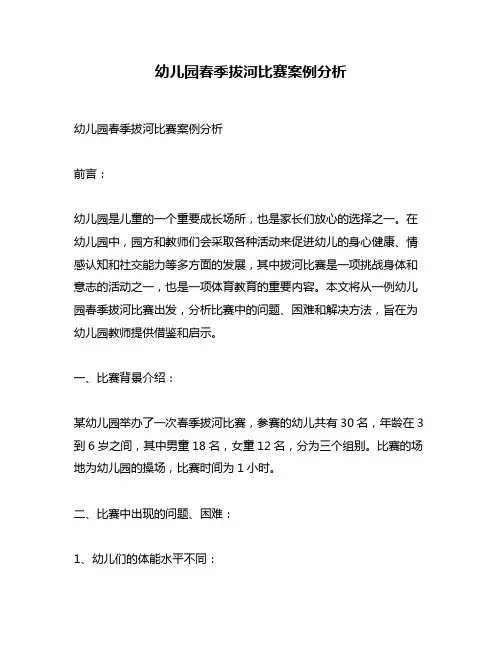 幼儿园春季拔河比赛案例分析

幼儿园春季拔河比赛案例分析

前言：

幼儿园是儿童的一个重要成长场所，也是家长们放心的选择之一。在幼儿园中，园方和教师们会采取各种活动来促进幼儿的身心健康、情感认知和社交能力等多方面的发展，其中拔河比赛是一项挑战身体和意志的活动之一，也是一项体育教育的重要内容。本文将从一例幼儿园春季拔河比赛出发，分析比赛中的问题、困难和解决方法，旨在为幼儿园教师提供借鉴和启示。

一、比赛背景介绍：

某幼儿园举办了一次春季拔河比赛，参赛的幼儿共有 30 名，年龄在 3 到 6 岁之间，其中男童 18 名，女童 12 名，分为三个组别。比赛的场地为幼儿园的操场，比赛时间为 1 小时。

二、比赛中出现的问题、困难：

1、幼儿们的体能水平不同：